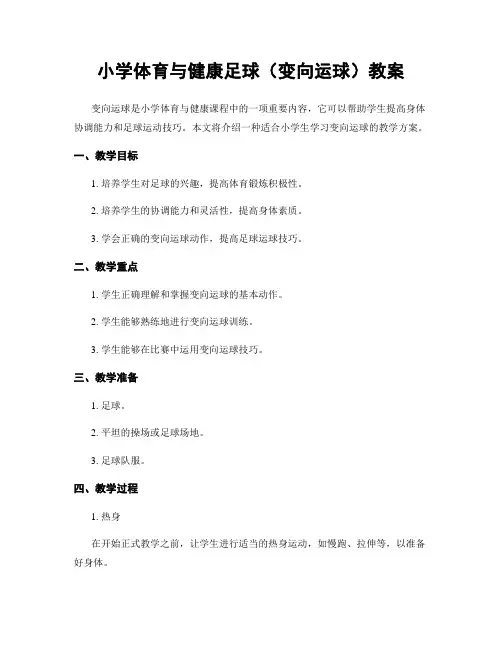 小学体育与健康足球（变向运球）教案

变向运球是小学体育与健康课程中的一项重要内容，它可以帮助学生提高身体协调能力和足球运动技巧。本文将介绍一种适合小学生学习变向运球的教学方案。

一、教学目标

1. 培养学生对足球的兴趣，提高体育锻炼积极性。

2. 培养学生的协调能力和灵活性，提高身体素质。

3. 学会正确的变向运球动作，提高足球运球技巧。

二、教学重点

1. 学生正确理解和掌握变向运球的基本动作。

2. 学生能够熟练地进行变向运球训练。

3. 学生能够在比赛中运用变向运球技巧。

三、教学准备

1. 足球。

2. 平坦的操场或足球场地。

3. 足球队服。

四、教学过程

1. 热身

在开始正式教学之前，让学生进行适当的热身运动，如慢跑、拉伸等，以准备好身体。